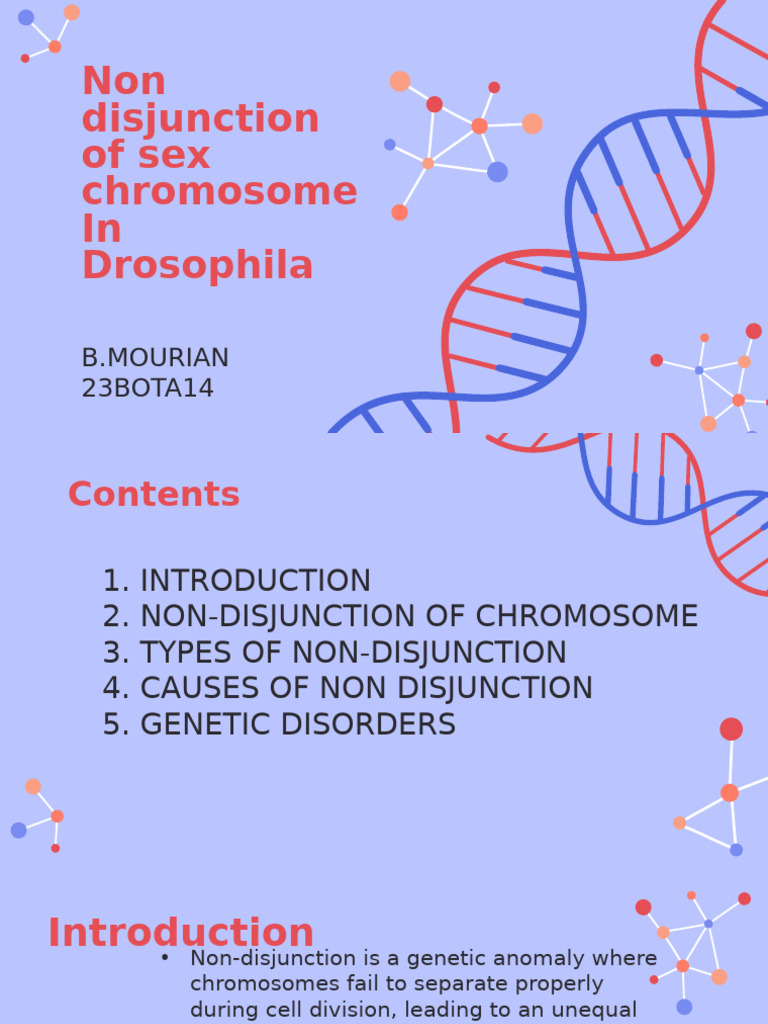 Non disjunction of sex chromosome In Drosophila

B.MOURIAN
23BOTA14

Contents

1. INTRODUCTION
2. NON-DISJUNCTION OF CHROMOSOME
3. TYPES OF NON-DISJUNCTION
4. CAUSES OF NON DISJUNCTION
5. GENETIC DISORDERS

Introduction

• Non-disjunction is a genetic anomaly where chromosomes fail to separate properly during cell division, leading to an unequal